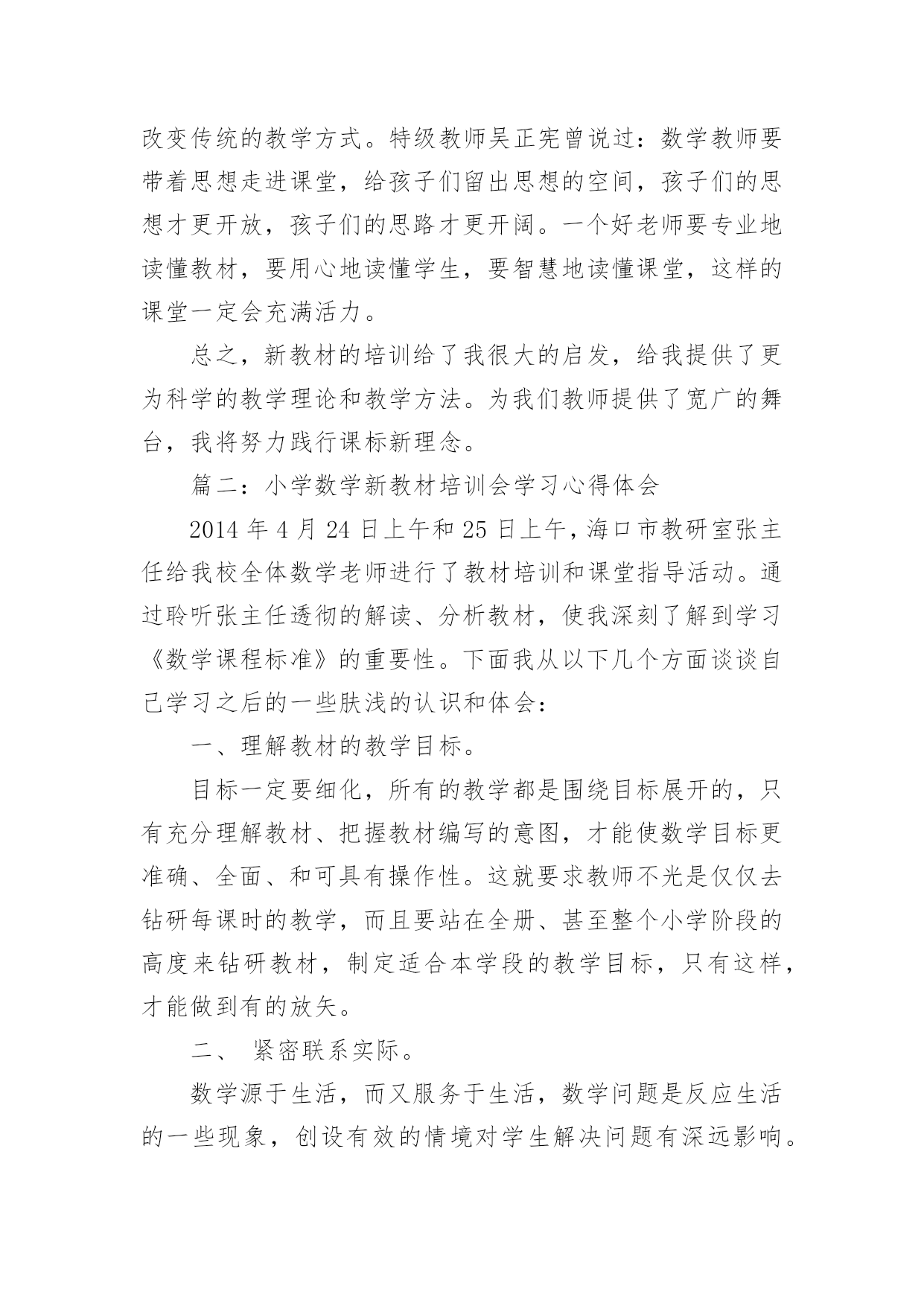 改变传统的教学方式。特级教师吴正宪曾说过：数学教师要带着思想走进课堂，给孩子们留出思想的空间，孩子们的思想才更开放，孩子们的思路才更开阔。一个好老师要专业地读懂教材，要用心地读懂学生，要智慧地读懂课堂，这样的课堂一定会充满活力。

总之，新教材的培训给了我很大的启发，给我提供了更为科学的教学理论和教学方法。为我们教师提供了宽广的舞台，我将努力践行课标新理念。

篇二：小学数学新教材培训会学习心得体会

2014 年 4 月 24 日上午和 25 日上午，海口市教研室张主任给我校全体数学老师进行了教材培训和课堂指导活动。通过聆听张主任透彻的解读、分析教材，使我深刻了解到学习《数学课程标准》的重要性。下面我从以下几个方面谈谈自己学习之后的一些肤浅的认识和体会：

一、理解教材的教学目标。

目标一定要细化，所有的教学都是围绕目标展开的，只有充分理解教材、把握教材编写的意图，才能使数学目标更准确、全面、和可具有操作性。这就要求教师不光是仅仅去钻研每课时的教学，而且要站在全册、甚至整个小学阶段的高度来钻研教材，制定适合本学段的教学目标，只有这样，才能做到有的放矢。

二、 紧密联系实际。

数学源于生活，而又服务于生活，数学问题是反应生活的一些现象，创设有效的情境对学生解决问题有深远影响。